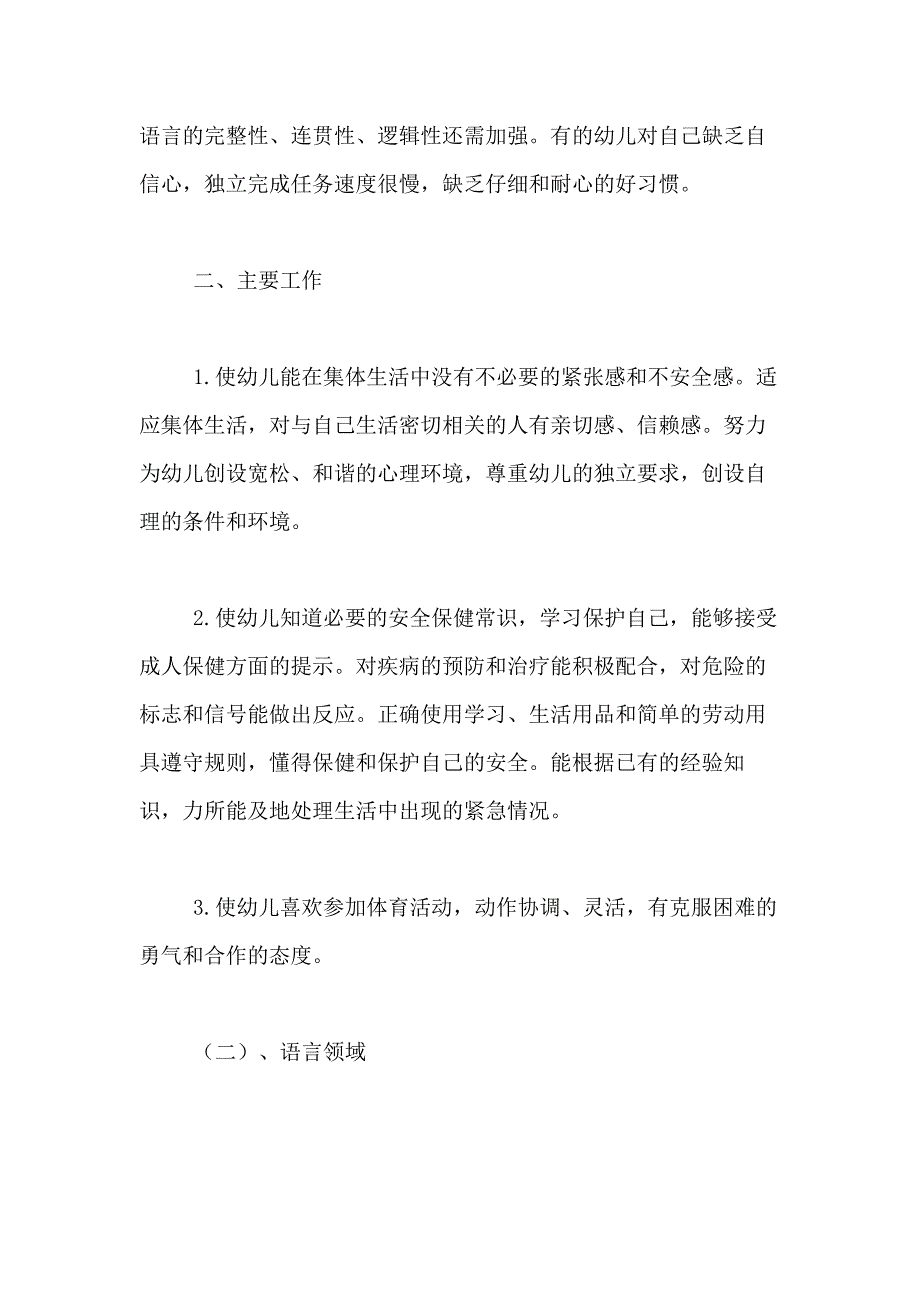 语言的完整性、连贯性、逻辑性还需加强。有的幼儿对自己缺乏自信心，独立完成任务速度很慢，缺乏仔细和耐心的好习惯。

二、主要工作

1.使幼儿能在集体生活中没有不必要的紧张感和不安全感。适应集体生活，对与自己生活密切相关的人有亲切感、信赖感。努力为幼儿创设宽松、和谐的心理环境，尊重幼儿的独立要求，创设自理的条件和环境。

2.使幼儿知道必要的安全保健常识，学习保护自己，能够接受成人保健方面的提示。对疾病的预防和治疗能积极配合，对危险的标志和信号能做出反应。正确使用学习、生活用品和简单的劳动用具遵守规则，懂得保健和保护自己的安全。能根据已有的经验知识，力所能及地处理生活中出现的紧急情况。

3.使幼儿喜欢参加体育活动，动作协调、灵活，有克服困难的勇气和合作的态度。

（二）、语言领域